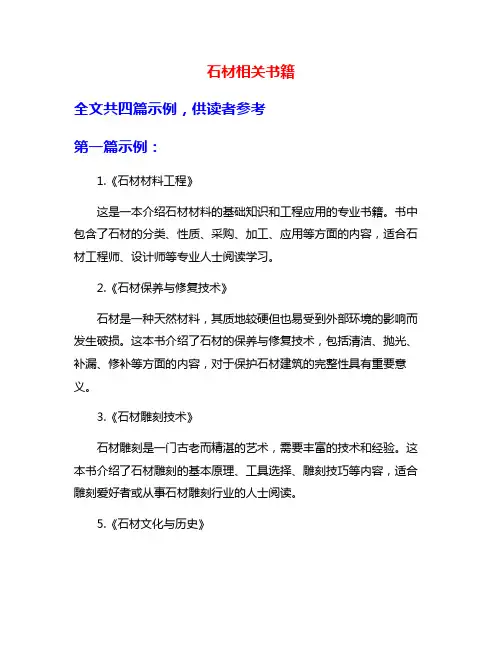 石材相关书籍

全文共四篇示例，供读者参考

第一篇示例：

1.《石材材料工程》

这是一本介绍石材材料的基础知识和工程应用的专业书籍。书中包含了石材的分类、性质、采购、加工、应用等方面的内容，适合石材工程师、设计师等专业人士阅读学习。

2.《石材保养与修复技术》

石材是一种天然材料，其质地较硬但也易受到外部环境的影响而发生破损。这本书介绍了石材的保养与修复技术，包括清洁、抛光、补漏、修补等方面的内容，对于保护石材建筑的完整性具有重要意义。

3.《石材雕刻技术》

石材雕刻是一门古老而精湛的艺术，需要丰富的技术和经验。这本书介绍了石材雕刻的基本原理、工具选择、雕刻技巧等内容，适合雕刻爱好者或从事石材雕刻行业的人士阅读。

5.《石材文化与历史》